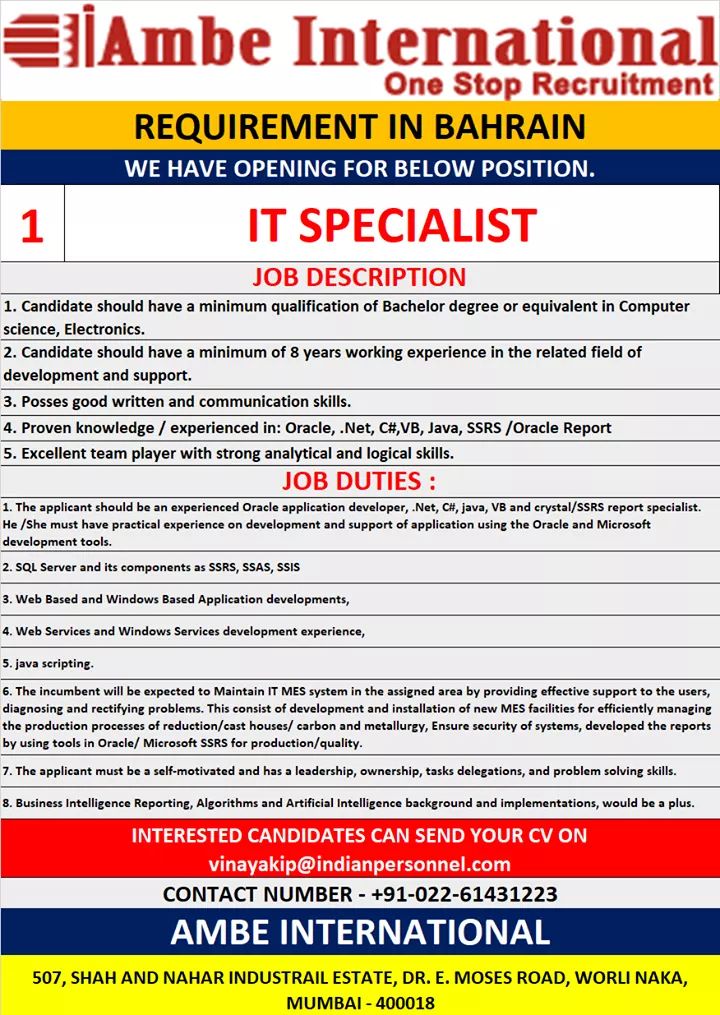 Ambe International
One Stop Recruitment

REQUIREMENT IN BAHRAIN

WE HAVE OPENING FOR BELOW POSITION.

| 1 | IT SPECIALIST |
|---|---|

JOB DESCRIPTION

1. Candidate should have a minimum qualification of Bachelor degree or equivalent in Computer science, Electronics.

2. Candidate should have a minimum of 8 years working experience in the related field of development and support.

3. Posses good written and communication skills.

4. Proven knowledge / experienced in: Oracle, .Net, C#,VB, Java, SSRS /Oracle Report

5. Excellent team player with strong analytical and logical skills.

JOB DUTIES :

1. The applicant should be an experienced Oracle application developer, .Net, C#, java, VB and crystal/SSRS report specialist. He /She must have practical experience on development and support of application using the Oracle and Microsoft development tools.

2. SQL Server and its components as SSRS, SSAS, SSIS

3. Web Based and Windows Based Application developments,

4. Web Services and Windows Services development experience,

5. java scripting.

6. The incumbent will be expected to Maintain IT MES system in the assigned area by providing effective support to the users, diagnosing and rectifying problems. This consist of development and installation of new MES facilities for efficiently managing the production processes of reduction/cast houses/ carbon and metallurgy, Ensure security of systems, developed the reports by using tools in Oracle/ Microsoft SSRS for production/quality.

7. The applicant must be a self-motivated and has a leadership, ownership, tasks delegations, and problem solving skills.

8. Business Intelligence Reporting, Algorithms and Artificial Intelligence background and implementations, would be a plus.

INTERESTED CANDIDATES CAN SEND YOUR CV ON
vinayakip@indianpersonnel.com

CONTACT NUMBER - +91-022-61431223

AMBE INTERNATIONAL

507, SHAH AND NAHAR INDUSTRAIL ESTATE, DR. E. MOSES ROAD, WORLI NAKA, MUMBAI - 400018